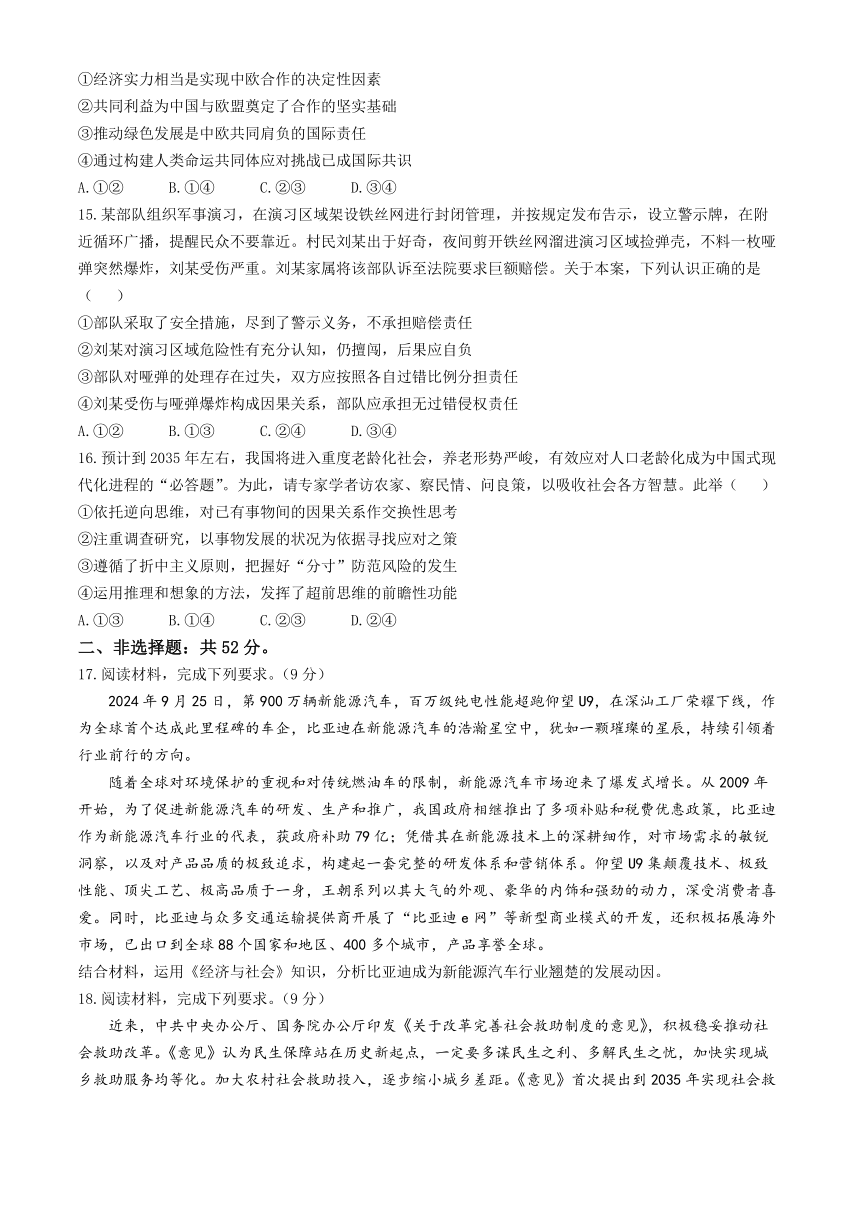 ①经济实力相当是实现中欧合作的决定性因素
②共同利益为中国与欧盟奠定了合作的坚实基础
③推动绿色发展是中欧共同肩负的国际责任
④通过构建人类命运共同体应对挑战已成国际共识
A.①②　　B.①④　　C.②③　　D.③④

15.某部队组织军事演习，在演习区域架设铁丝网进行封闭管理，并按规定发布告示，设立警示牌，在附近循环广播，提醒民众不要靠近。村民刘某出于好奇，夜间剪开铁丝网溜进演习区域捡弹壳，不料一枚哑弹突然爆炸，刘某受伤严重。刘某家属将该部队诉至法院要求巨额赔偿。关于本案，下列认识正确的是（　　）
①部队采取了安全措施，尽到了警示义务，不承担赔偿责任
②刘某对演习区域危险性有充分认知，仍擅闯，后果应自负
③部队对哑弹的处理存在过失，双方应按照各自过错比例分担责任
④刘某受伤与哑弹爆炸构成因果关系，部队应承担无过错侵权责任
A.①②　　B.①③　　C.②④　　D.③④

16.预计到2035年左右，我国将进入重度老龄化社会，养老形势严峻，有效应对人口老龄化成为中国式现代化进程的“必答题”。为此，请专家学者访农家、察民情、问良策，以吸收社会各方智慧。此举（　　）
①依托逆向思维，对已有事物间的因果关系作交换性思考
②注重调查研究，以事物发展的状况为依据寻找应对之策
③遵循了折中主义原则，把握好“分寸”防范风险的发生
④运用推理和想象的方法，发挥了超前思维的前瞻性功能
A.①③　　B.①④　　C.②③　　D.②④

二、非选择题：共52分。
17.阅读材料，完成下列要求。（9分）
2024年9月25日，第900万辆新能源汽车，百万级纯电性能超跑仰望U9，在深汕工厂荣耀下线，作为全球首个达成此里程碑的车企，比亚迪在新能源汽车的浩瀚星空中，犹如一颗璀璨的星辰，持续引领着行业前行的方向。
随着全球对环境保护的重视和对传统燃油车的限制，新能源汽车市场迎来了爆发式增长。从2009年开始，为了促进新能源汽车的研发、生产和推广，我国政府相继推出了多项补贴和税费优惠政策，比亚迪作为新能源汽车行业的代表，获政府补助79亿；凭借其在新能源技术上的深耕细作，对市场需求的敏锐洞察，以及对产品品质的极致追求，构建起一套完整的研发体系和营销体系。仰望U9集颠覆技术、极致性能、顶尖工艺、极高品质于一身，王朝系列以其大气的外观、豪华的内饰和强劲的动力，深受消费者喜爱。同时，比亚迪与众多交通运输提供商开展了“比亚迪e网”等新型商业模式的开发，还积极拓展海外市场，已出口到全球88个国家和地区、400多个城市，产品享誉全球。
结合材料，运用《经济与社会》知识，分析比亚迪成为新能源汽车行业翘楚的发展动因。
18.阅读材料，完成下列要求。（9分）
近来，中共中央办公厅、国务院办公厅印发《关于改革完善社会救助制度的意见》，积极稳妥推动社会救助改革。《意见》认为民生保障站在历史新起点，一定要多谋民生之利、多解民生之忧，加快实现城乡救助服务均等化。加大农村社会救助投入，逐步缩小城乡差距。《意见》首次提出到2035年实现社会救